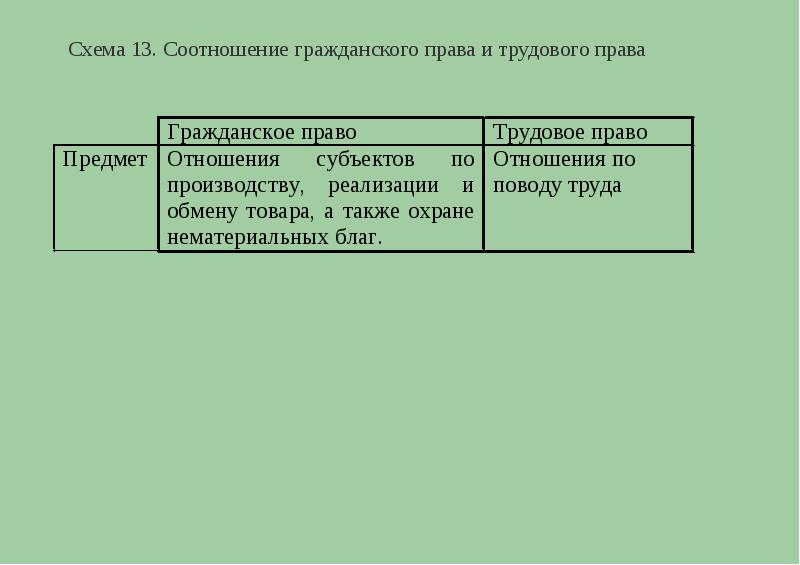 Схема 13. Соотношение гражданского права и трудового права

|  | Гражданское право | Трудовое право |
|---|---|---|
| Предмет | Отношения субъектов по производству, реализации и обмену товара, а также охране нематериальных благ. | Отношения по поводу труда |